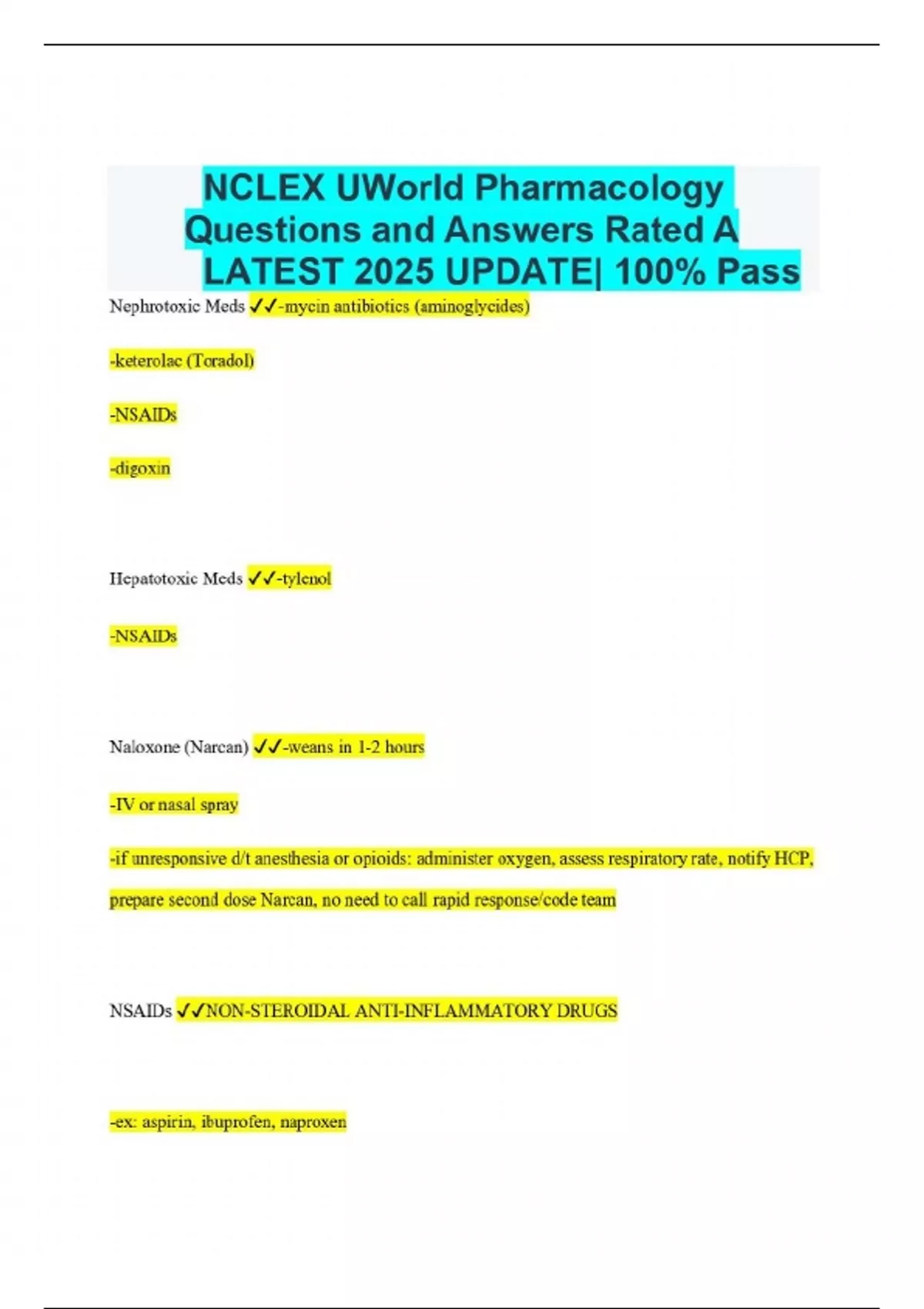 NCLEX UWorld Pharmacology Questions and Answers Rated A LATEST 2025 UPDATE| 100% Pass

Nephrotoxic Meds ✓✓-mycin antibiotics (aminoglycides)

-keterolac (Toradol)

-NSAIDs

-digoxin

Hepatotoxic Meds ✓✓-tylenol

-NSAIDs

Naloxone (Narcan) ✓✓-weans in 1-2 hours

-IV or nasal spray

-if unresponsive d/t anesthesia or opioids: administer oxygen, assess respiratory rate, notify HCP, prepare second dose Narcan, no need to call rapid response/code team

NSAIDs ✓✓NON-STEROIDAL ANTI-INFLAMMATORY DRUGS

-ex: aspirin, ibuprofen, naproxen